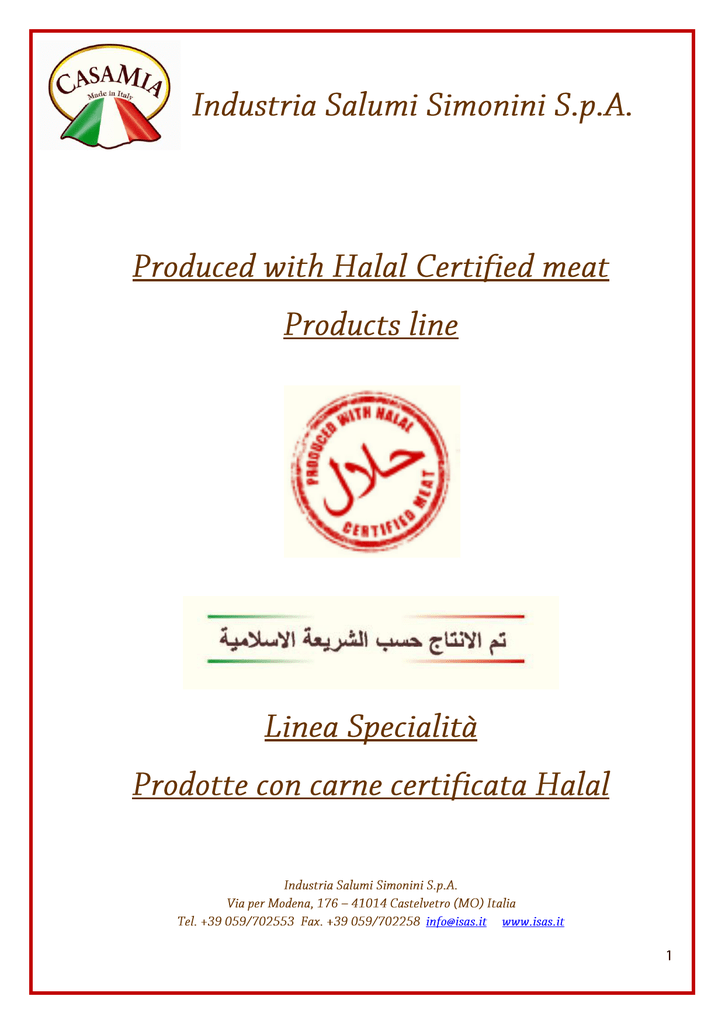 CASAMIA
Made in Italy

Industria Salumi Simonini S.p.A.

Produced with Halal Certified meat

Products line

PRODUCED WITH HALAL
حلال
CERTIFIED MEAT

تم الانتاج حسب الشريعة الاسلامية

Linea Specialità

Prodotte con carne certificata Halal

Industria Salumi Simonini S.p.A.
Via per Modena, 176 – 41014 Castelvetro (MO) Italia
Tel. +39 059/702553 Fax. +39 059/702258 info@isas.it www.isas.it

1